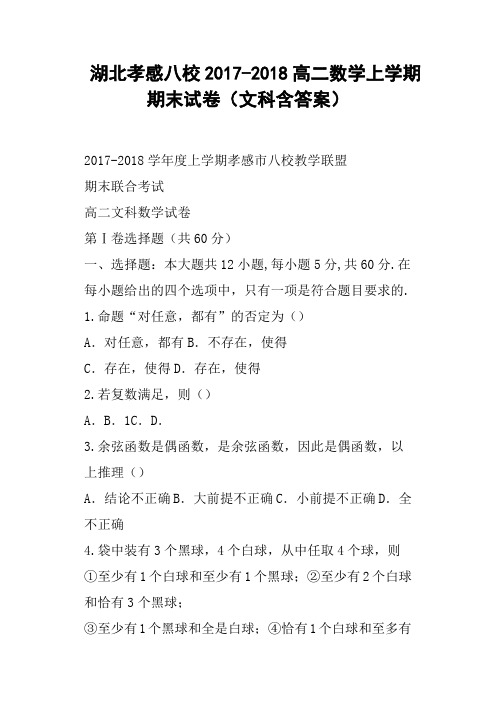 湖北孝感八校2017-2018高二数学上学期期末试卷（文科含答案）

2017-2018学年度上学期孝感市八校教学联盟

期末联合考试

高二文科数学试卷

第Ⅰ卷选择题（共60分）

一、选择题：本大题共12小题,每小题5分,共60分.在每小题给出的四个选项中，只有一项是符合题目要求的.

1.命题“对任意，都有”的否定为（）

A．对任意，都有B．不存在，使得

C．存在，使得D．存在，使得

2.若复数满足，则（）

A．B．1C．D．

3.余弦函数是偶函数，是余弦函数，因此是偶函数，以上推理（）

A．结论不正确B．大前提不正确C．小前提不正确D．全不正确

4.袋中装有3个黑球，4个白球，从中任取4个球，则

①至少有1个白球和至少有1个黑球；②至少有2个白球和恰有3个黑球；

③至少有1个黑球和全是白球；④恰有1个白球和至多有